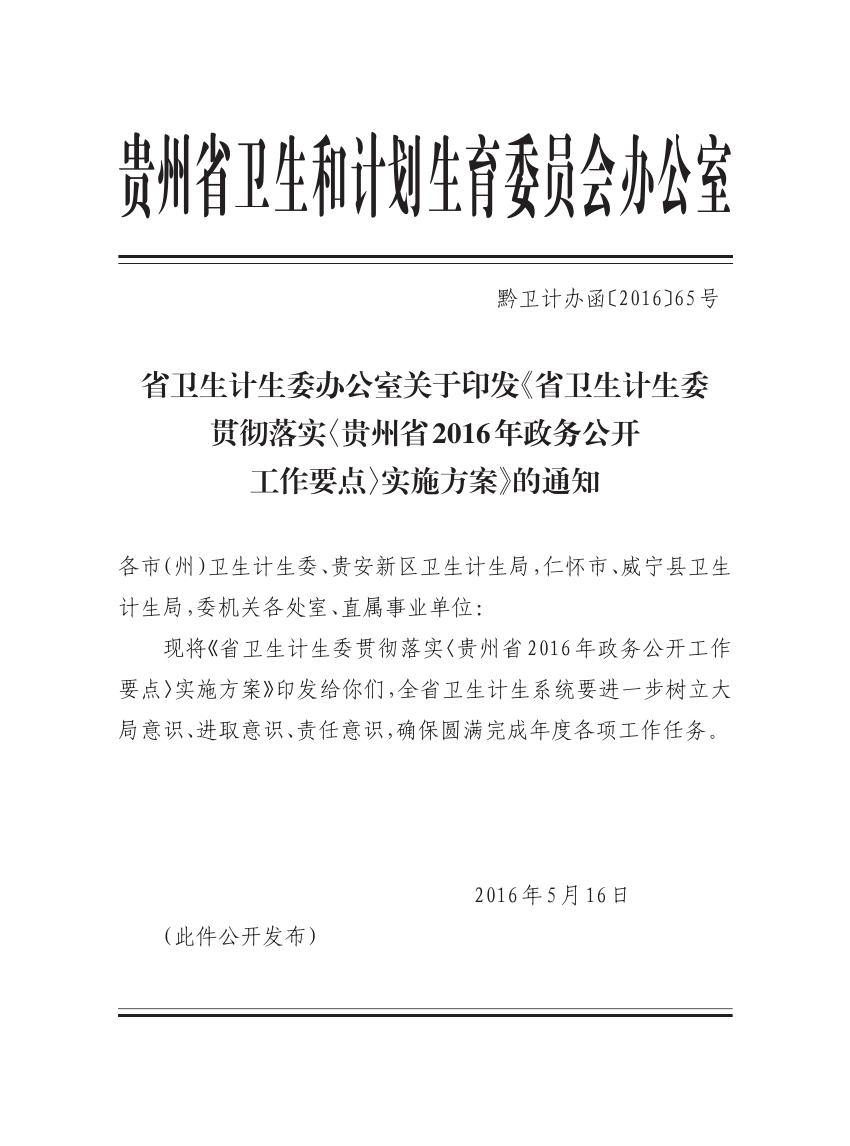 贵州省卫生和计划生育委员会办公室

黔卫计办函〔2016〕65号

省卫生计生委办公室关于印发《省卫生计生委贯彻落实〈贵州省2016年政务公开工作要点〉实施方案》的通知

各市(州)卫生计生委、贵安新区卫生计生局,仁怀市、威宁县卫生计生局,委机关各处室、直属事业单位:

现将《省卫生计生委贯彻落实〈贵州省2016年政务公开工作要点〉实施方案》印发给你们,全省卫生计生系统要进一步树立大局意识、进取意识、责任意识,确保圆满完成年度各项工作任务。

2016年5月16日

(此件公开发布)